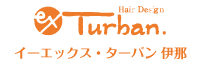 Hair Design
ex Turban.
イーエックス・ターバン 伊那